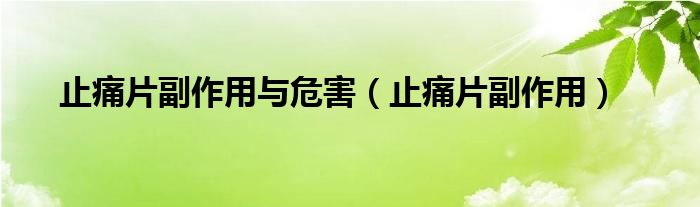 止痛片副作用与危害（止痛片副作用）